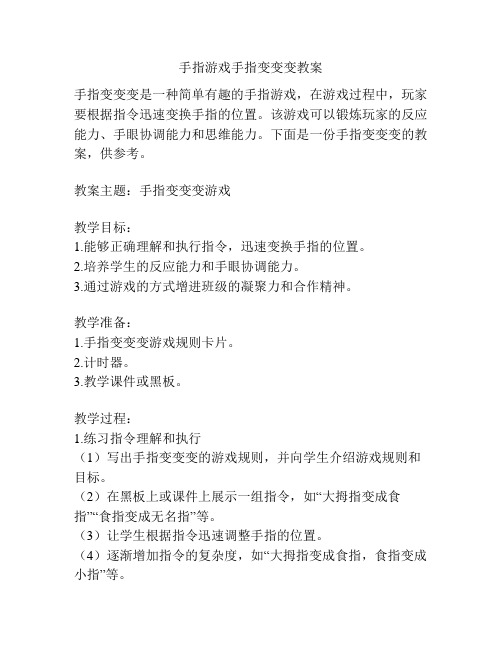 手指游戏手指变变变教案

手指变变变是一种简单有趣的手指游戏，在游戏过程中，玩家要根据指令迅速变换手指的位置。该游戏可以锻炼玩家的反应能力、手眼协调能力和思维能力。下面是一份手指变变变的教案，供参考。

教案主题：手指变变变游戏

教学目标：
1.能够正确理解和执行指令，迅速变换手指的位置。
2.培养学生的反应能力和手眼协调能力。
3.通过游戏的方式增进班级的凝聚力和合作精神。

教学准备：
1.手指变变变游戏规则卡片。
2.计时器。
3.教学课件或黑板。

教学过程：
1.练习指令理解和执行
（1）写出手指变变变的游戏规则，并向学生介绍游戏规则和目标。
（2）在黑板上或课件上展示一组指令，如“大拇指变成食指”“食指变成无名指”等。
（3）让学生根据指令迅速调整手指的位置。
（4）逐渐增加指令的复杂度，如“大拇指变成食指，食指变成小指”等。